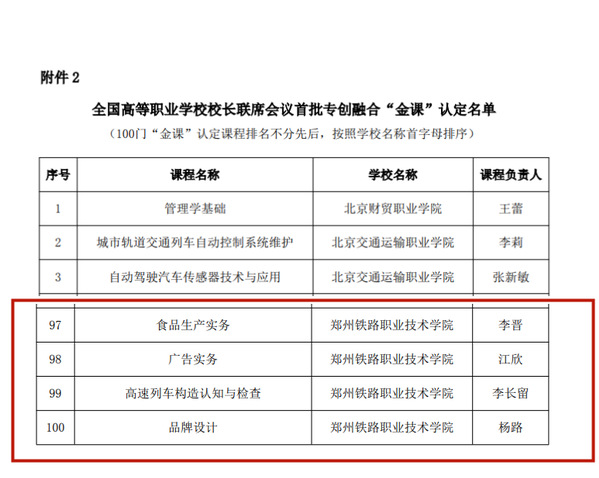 附件2

全国高等职业学校校长联席会议首批专创融合“金课”认定名单

（100门“金课”认定课程排名不分先后，按照学校名称首字母排序）

| 序号 | 课程名称 | 学校名称 | 课程负责人 |
|---|---|---|---|
| 1 | 管理学基础 | 北京财贸职业学院 | 王蕾 |
| 2 | 城市轨道交通列车自动控制系统维护 | 北京交通运输职业学院 | 李莉 |
| 3 | 自动驾驶汽车传感器技术与应用 | 北京交通运输职业学院 | 张新敏 |
| 97 | 食品生产实务 | 郑州铁路职业技术学院 | 李晋 |
| 98 | 广告实务 | 郑州铁路职业技术学院 | 江欣 |
| 99 | 高速列车构造认知与检查 | 郑州铁路职业技术学院 | 李长留 |
| 100 | 品牌设计 | 郑州铁路职业技术学院 | 杨路 |